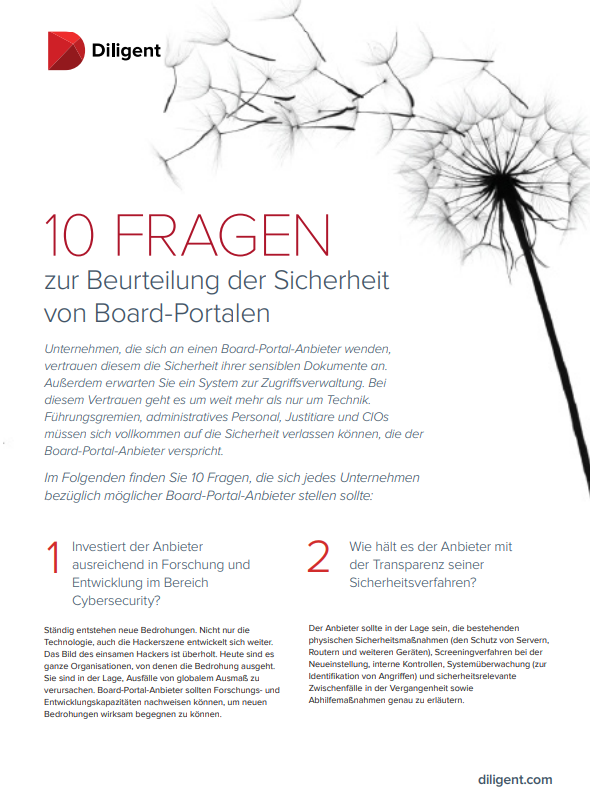 Diligent

10 FRAGEN

zur Beurteilung der Sicherheit von Board-Portalen

Unternehmen, die sich an einen Board-Portal-Anbieter wenden, vertrauen diesem die Sicherheit ihrer sensiblen Dokumente an. Außerdem erwarten Sie ein System zur Zugriffsverwaltung. Bei diesem Vertrauen geht es um weit mehr als nur um Technik. Führungsgremien, administratives Personal, Justitiare und CIOs müssen sich vollkommen auf die Sicherheit verlassen können, die der Board-Portal-Anbieter verspricht.

Im Folgenden finden Sie 10 Fragen, die sich jedes Unternehmen bezüglich möglicher Board-Portal-Anbieter stellen sollte:

1 Investiert der Anbieter ausreichend in Forschung und Entwicklung im Bereich Cybersecurity?

Ständig entstehen neue Bedrohungen. Nicht nur die Technologie, auch die Hackerszene entwickelt sich weiter. Das Bild des einsamen Hackers ist überholt. Heute sind es ganze Organisationen, von denen die Bedrohung ausgeht. Sie sind in der Lage, Ausfälle von globalem Ausmaß zu verursachen. Board-Portal-Anbieter sollten Forschungs- und Entwicklungskapazitäten nachweisen können, um neuen Bedrohungen wirksam begegnen zu können.

2 Wie hält es der Anbieter mit der Transparenz seiner Sicherheitsverfahren?

Der Anbieter sollte in der Lage sein, die bestehenden physischen Sicherheitsmaßnahmen (den Schutz von Servern, Routern und weiteren Geräten), Screeningverfahren bei der Neueinstellung, interne Kontrollen, Systemüberwachung (zur Identifikation von Angriffen) und sicherheitsrelevante Zwischenfälle in der Vergangenheit sowie Abhilfemaßnahmen genau zu erläutern.

diligent.com